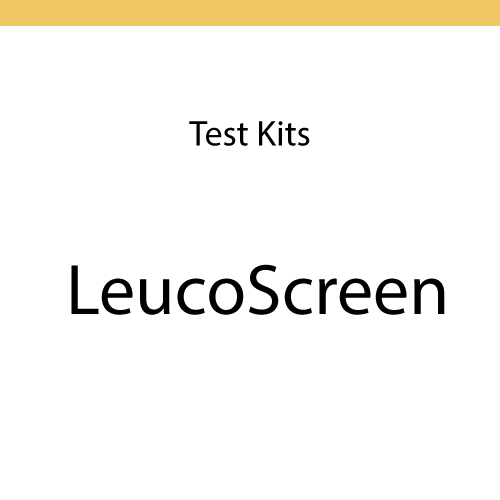 Test Kits

LeucoScreen